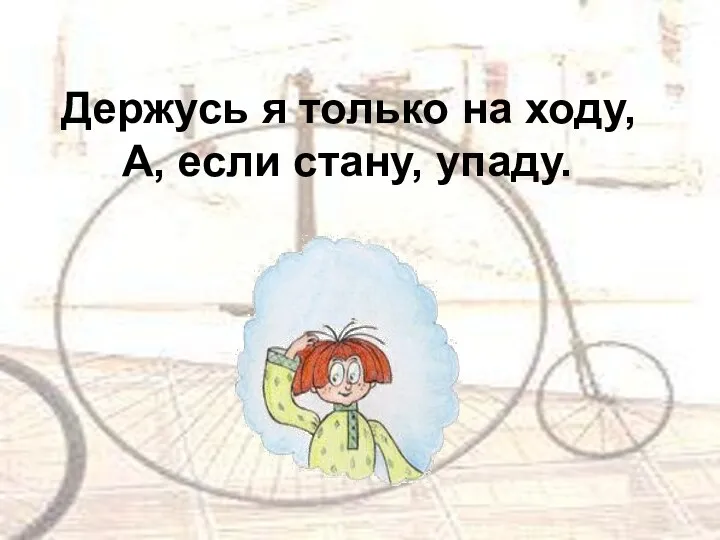 Держусь я только на ходу,
А, если стану, упаду.